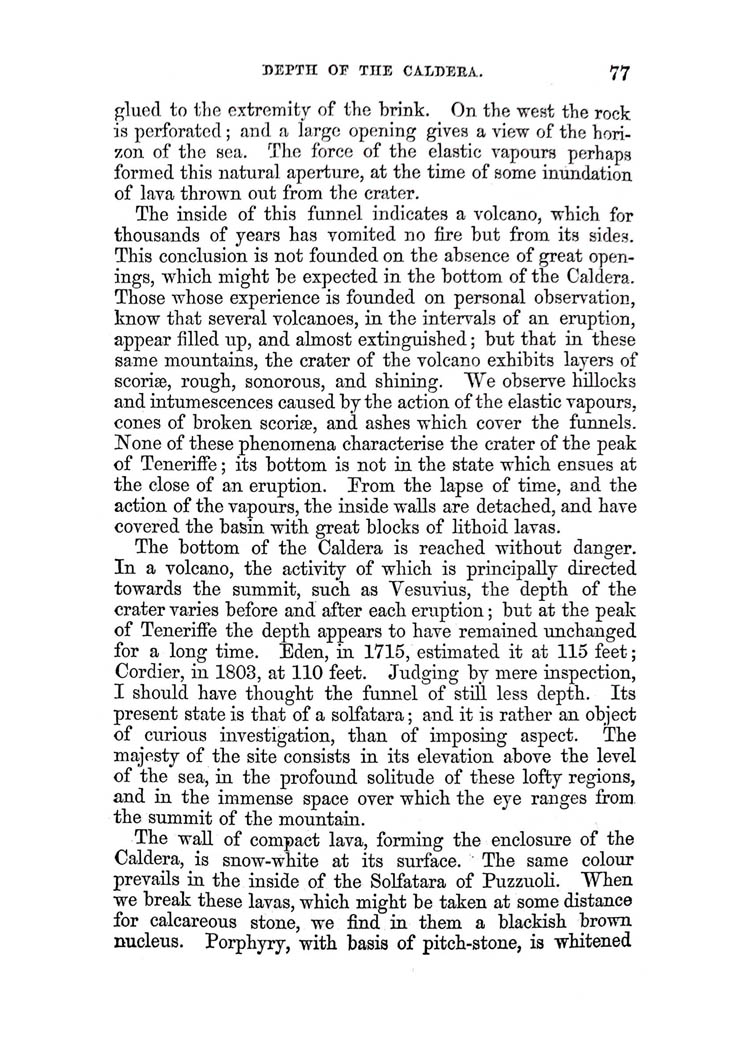 DEPTH OF THE CALDERA. 77

glued to the extremity of the brink. On the west the rock is perforated; and a large opening gives a view of the horizon of the sea. The force of the elastic vapours perhaps formed this natural aperture, at the time of some inundation of lava thrown out from the crater.

The inside of this funnel indicates a volcano, which for thousands of years has vomited no fire but from its sides. This conclusion is not founded on the absence of great openings, which might be expected in the bottom of the Caldera. Those whose experience is founded on personal observation, know that several volcanoes, in the intervals of an eruption, appear filled up, and almost extinguished; but that in these same mountains, the crater of the volcano exhibits layers of scoriæ, rough, sonorous, and shining. We observe hillocks and intumescences caused by the action of the elastic vapours, cones of broken scoriæ, and ashes which cover the funnels. None of these phenomena characterise the crater of the peak of Teneriffe; its bottom is not in the state which ensues at the close of an eruption. From the lapse of time, and the action of the vapours, the inside walls are detached, and have covered the basin with great blocks of lithoid lavas.

The bottom of the Caldera is reached without danger. In a volcano, the activity of which is principally directed towards the summit, such as Vesuvius, the depth of the crater varies before and after each eruption; but at the peak of Teneriffe the depth appears to have remained unchanged for a long time. Eden, in 1715, estimated it at 115 feet; Cordier, in 1803, at 110 feet. Judging by mere inspection, I should have thought the funnel of still less depth. Its present state is that of a solfatara; and it is rather an object of curious investigation, than of imposing aspect. The majesty of the site consists in its elevation above the level of the sea, in the profound solitude of these lofty regions, and in the immense space over which the eye ranges from the summit of the mountain.

The wall of compact lava, forming the enclosure of the Caldera, is snow-white at its surface. The same colour prevails in the inside of the Solfatara of Puzzuoli. When we break these lavas, which might be taken at some distance for calcareous stone, we find in them a blackish brown nucleus. Porphyry, with basis of pitch-stone, is whitened